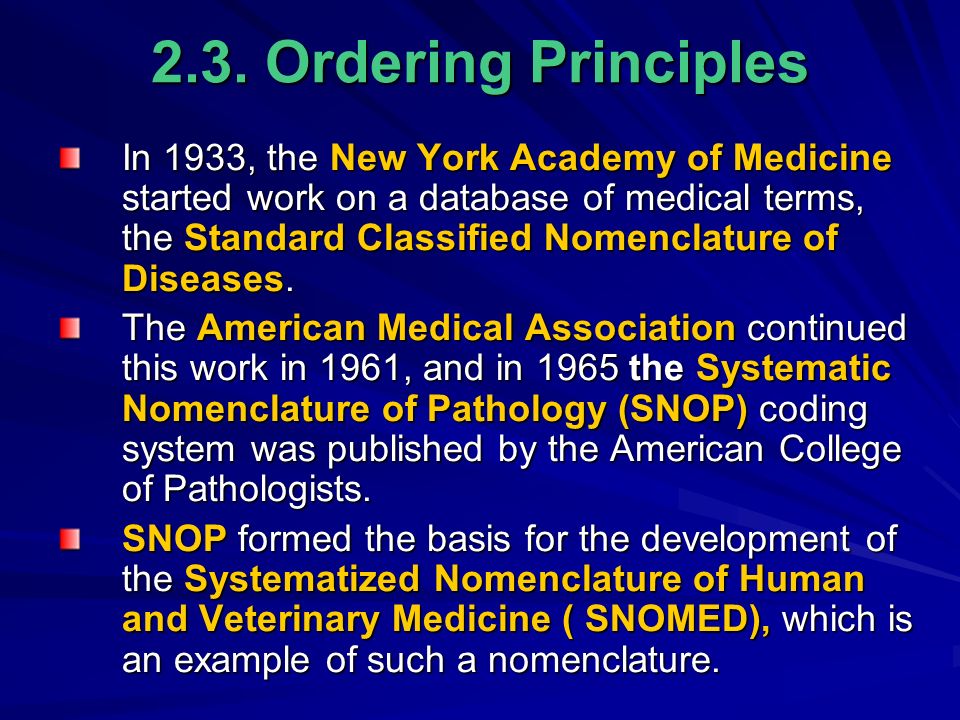 2.3. Ordering Principles

In 1933, the New York Academy of Medicine started work on a database of medical terms, the Standard Classified Nomenclature of Diseases.

The American Medical Association continued this work in 1961, and in 1965 the Systematic Nomenclature of Pathology (SNOP) coding system was published by the American College of Pathologists.

SNOP formed the basis for the development of the Systematized Nomenclature of Human and Veterinary Medicine ( SNOMED), which is an example of such a nomenclature.